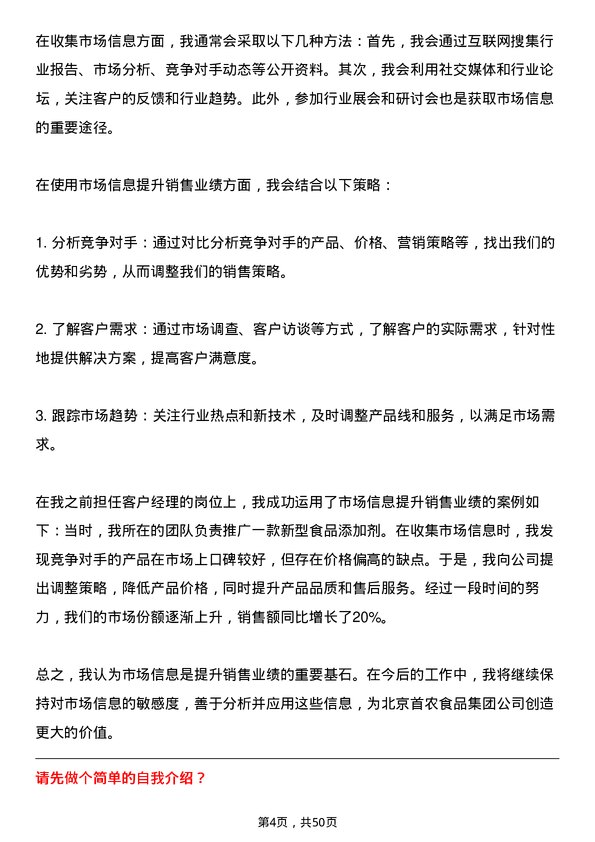 在收集市场信息方面，我通常会采取以下几种方法：首先，我会通过互联网搜集行业报告、市场分析、竞争对手动态等公开资料。其次，我会利用社交媒体和行业论坛，关注客户的反馈和行业趋势。此外，参加行业展会和研讨会也是获取市场信息的重要途径。

在使用市场信息提升销售业绩方面，我会结合以下策略：

1. 分析竞争对手：通过对比分析竞争对手的产品、价格、营销策略等，找出我们的优势和劣势，从而调整我们的销售策略。

2. 了解客户需求：通过市场调查、客户访谈等方式，了解客户的实际需求，针对性地提供解决方案，提高客户满意度。

3. 跟踪市场趋势：关注行业热点和新技术，及时调整产品线和服务，以满足市场需求。

在我之前担任客户经理的岗位上，我成功运用了市场信息提升销售业绩的案例如下：当时，我所在的团队负责推广一款新型食品添加剂。在收集市场信息时，我发现竞争对手的产品在市场上口碑较好，但存在价格偏高的缺点。于是，我向公司提出调整策略，降低产品价格，同时提升产品品质和售后服务。经过一段时间的努力，我们的市场份额逐渐上升，销售额同比增长了20%。

总之，我认为市场信息是提升销售业绩的重要基石。在今后的工作中，我将继续保持对市场信息的敏感度，善于分析并应用这些信息，为北京首农食品集团公司创造更大的价值。

请先做个简单的自我介绍？

第4页，共50页